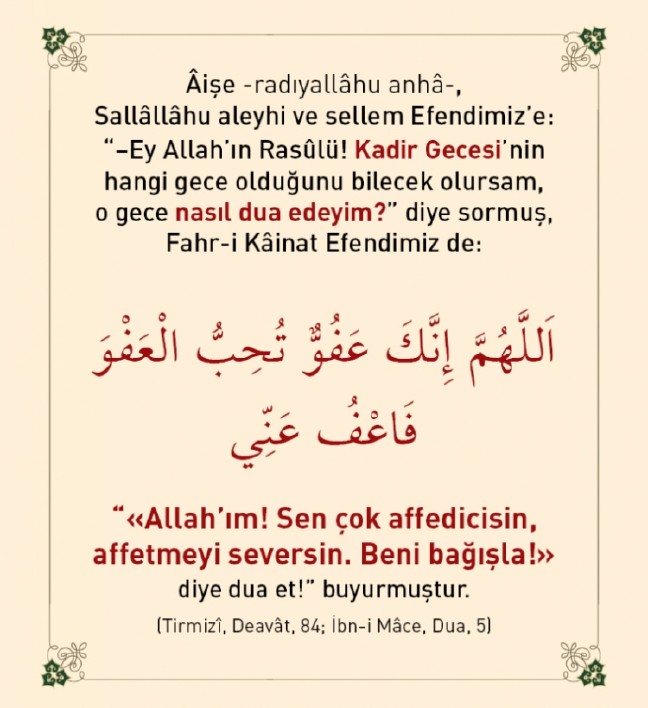 Âişe -radıyallâhu anhâ-, Sallâllâhu aleyhi ve sellem Efendimiz'e: "–Ey Allah'ın Rasûlü! Kadir Gecesi'nin hangi gece olduğunu bilecek olursam, o gece nasıl dua edeyim?" diye sormuş, Fahr-i Kâinat Efendimiz de:

اَللَّهُمَّ إِنَّكَ عَفُوٌّ تُحِبُّ الْعَفْوَ فَاعْفُ عَنِّي

"«Allah'ım! Sen çok affedicisin, affetmeyi seversin. Beni bağışla!» diye dua et!" buyurmuştur.

(Tirmizî, Deavât, 84; İbn-i Mâce, Dua, 5)